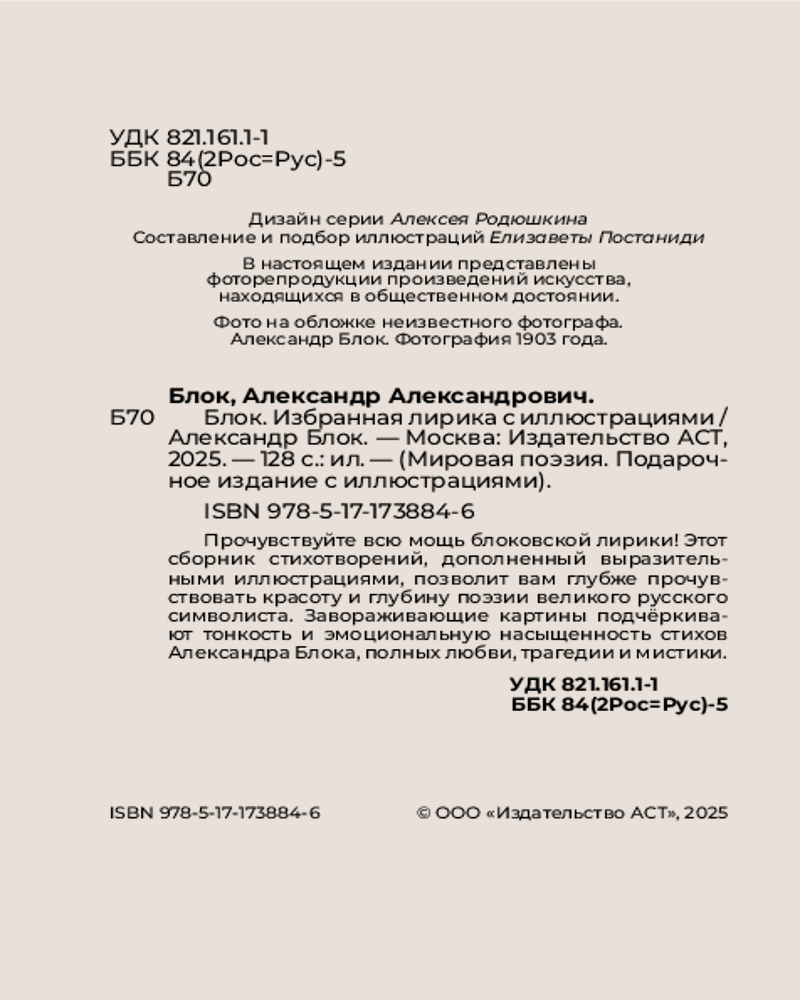 УДК 821.161.1-1
ББК 84(2Рос=Рус)-5
Б70

Дизайн серии Алексея Родюшкина
Составление и подбор иллюстраций Елизаветы Постаниди

В настоящем издании представлены фоторепродукции произведений искусства, находящихся в общественном достоянии.

Фото на обложке неизвестного фотографа. Александр Блок. Фотография 1903 года.

Блок, Александр Александрович.
Б70 Блок. Избранная лирика с иллюстрациями / Александр Блок. — Москва: Издательство АСТ, 2025. — 128 с.: ил. — (Мировая поэзия. Подарочное издание с иллюстрациями).

ISBN 978-5-17-173884-6

Прочувствуйте всю мощь блоковской лирики! Этот сборник стихотворений, дополненный выразительными иллюстрациями, позволит вам глубже прочувствовать красоту и глубину поэзии великого русского символиста. Завораживающие картины подчёркивают тонкость и эмоциональную насыщенность стихов Александра Блока, полных любви, трагедии и мистики.

УДК 821.161.1-1
ББК 84(2Рос=Рус)-5

ISBN 978-5-17-173884-6 © ООО «Издательство АСТ», 2025